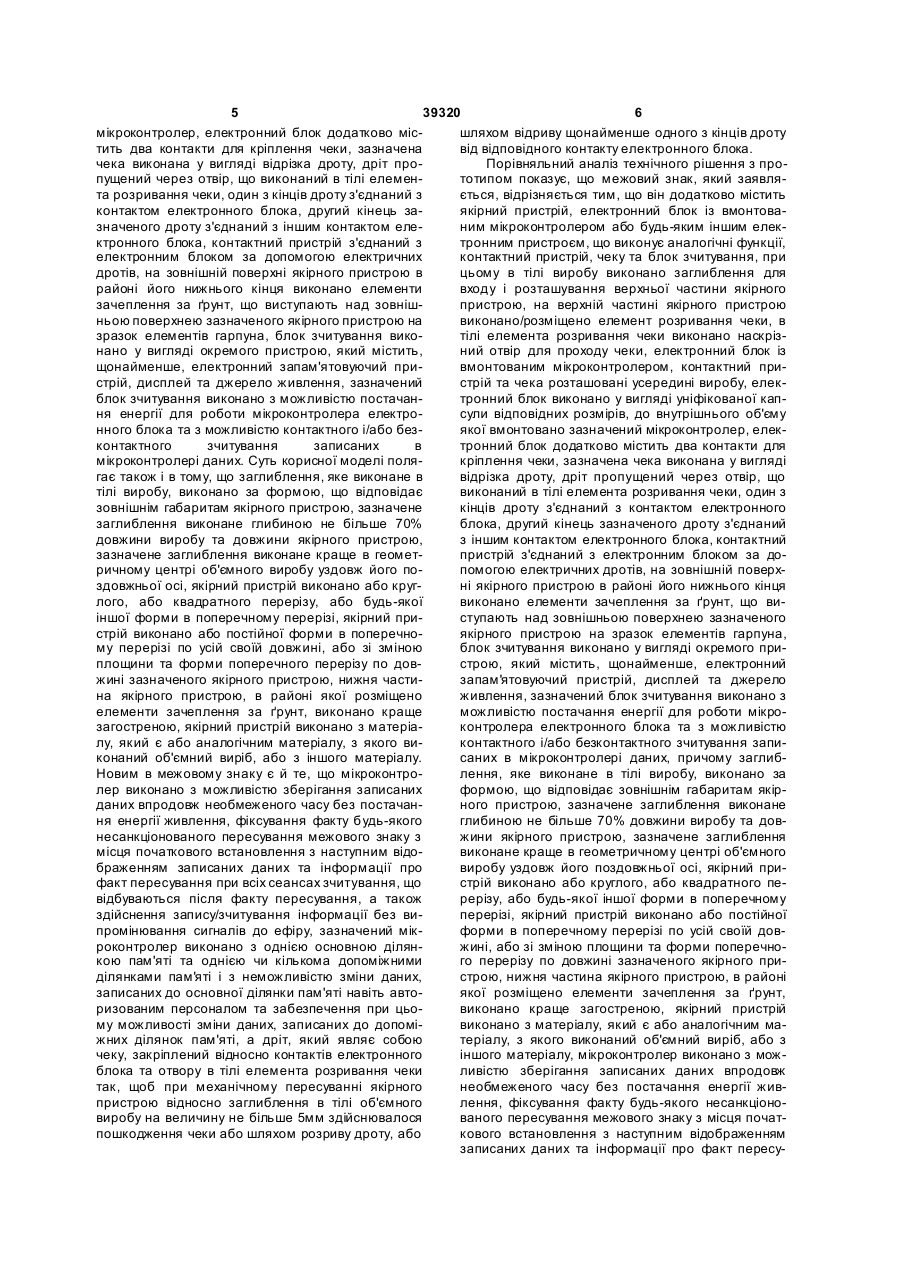 5

39320

6

мікроконтролер, електронний блок додатково містить два контакти для кріплення чеки, зазначена чека виконана у вигляді відрізка дроту, дріт пропущений через отвір, що виконаний в тілі елемента розривання чеки, один з кінців дроту з'єднаний з контактом електронного блока, другий кінець зазначеного дроту з'єднаний з іншим контактом електронного блока, контактний пристрій з'єднаний з електронним блоком за допомогою електричних дротів, на зовнішній поверхні якірного пристрою в районі його нижнього кінця виконано елементи зачеплення за ґрунт, що виступають над зовнішньою поверхнею зазначеного якірного пристрою на зразок елементів гарпуна, блок зчитування виконано у вигляді окремого пристрою, який містить, щонайменше, електронний запам'ятовуючий пристрій, дисплей та джерело живлення, зазначений блок зчитування виконано з можливістю постачання енергії для роботи мікроконтролера електронного блока та з можливістю контактного і/або безконтактного зчитування записаних в мікроконтролері даних. Суть корисної моделі полягає також і в тому, що заглиблення, яке виконане в тілі виробу, виконано за формою, що відповідає зовнішнім габаритам якірного пристрою, зазначене заглиблення виконане глибиною не більше 70% довжини виробу та довжини якірного пристрою, зазначене заглиблення виконане краще в геометричному центрі об'ємного виробу уздовж його поздовжньої осі, якірний пристрій виконано або круглого, або квадратного перерізу, або будь-якої іншої форми в поперечному перерізі, якірний пристрій виконано або постійної форми в поперечному перерізі по усій своїй довжині, або зі зміною площини та форми поперечного перерізу по довжині зазначеного якірного пристрою, нижня частина якірного пристрою, в районі якої розміщено елементи зачеплення за ґрунт, виконано краще загостреною, якірний пристрій виконано з матеріалу, який є або аналогічним матеріалу, з якого виконаний об'ємний виріб, або з іншого матеріалу. Новим в межовому знаку є й те, що мікроконтролер виконано з можливістю зберігання записаних даних впродовж необмеженого часу без постачання енергії живлення, фіксування факту будь-якого несанкціонованого пересування межового знаку з місця початкового встановлення з наступним відображенням записаних даних та інформації про факт пересування при всіх сеансах зчитування, що відбуваються після факту пересування, а також здійснення запису/зчитування інформації без випромінювання сигналів до ефіру, зазначений мікроконтролер виконано з однією основною ділянкою пам'яті та однією чи кількома допоміжними ділянками пам'яті і з неможливістю зміни даних, записаних до основної ділянки пам'яті навіть авторизованим персоналом та забезпечення при цьому можливості зміни даних, записаних до допоміжних ділянок пам'яті, а дріт, який являє собою чеку, закріплений відносно контактів електронного блока та отвору в тілі елемента розривання чеки так, щоб при механічному пересуванні якірного пристрою відносно заглиблення в тілі об'ємного виробу на величину не більше 5мм здійснювалося пошкодження чеки або шляхом розриву дроту, або шляхом відриву щонайменше одного з кінців дроту від відповідного контакту електронного блока.

Порівняльний аналіз технічного рішення з прототипом показує, що межовий знак, який заявляється, відрізняється тим, що він додатково містить якірний пристрій, електронний блок із вмонтованим мікроконтролером або будь-яким іншим електронним пристроєм, що виконує аналогічні функції, контактний пристрій, чеку та блок зчитування, при цьому в тілі виробу виконано заглиблення для входу і розташування верхньої частини якірного пристрою, на верхній частині якірного пристрою виконано/розміщено елемент розривання чеки, в тілі елемента розривання чеки виконано наскрізний отвір для проходу чеки, електронний блок із вмонтованим мікроконтролером, контактний пристрій та чека розташовані усередині виробу, електронний блок виконано у вигляді уніфікованої капсули відповідних розмірів, до внутрішнього об'єму якої вмонтовано зазначений мікроконтролер, електронний блок додатково містить два контакти для кріплення чеки, зазначена чека виконана у вигляді відрізка дроту, дріт пропущений через отвір, що виконаний в тілі елемента розривання чеки, один з кінців дроту з'єднаний з контактом електронного блока, другий кінець зазначеного дроту з'єднаний з іншим контактом електронного блока, контактний пристрій з'єднаний з електронним блоком за допомогою електричних дротів, на зовнішній поверхні якірного пристрою в районі його нижнього кінця виконано елементи зачеплення за ґрунт, що виступають над зовнішньою поверхнею зазначеного якірного пристрою на зразок елементів гарпуна, блок зчитування виконано у вигляді окремого пристрою, який містить, щонайменше, електронний запам'ятовуючий пристрій, дисплей та джерело живлення, зазначений блок зчитування виконано з можливістю постачання енергії для роботи мікроконтролера електронного блока та з можливістю контактного і/або безконтактного зчитування записаних в мікроконтролері даних, причому заглиблення, яке виконане в тілі виробу, виконано за формою, що відповідає зовнішнім габаритам якірного пристрою, зазначене заглиблення виконане глибиною не більше 70% довжини виробу та довжини якірного пристрою, зазначене заглиблення виконане краще в геометричному центрі об'ємного виробу уздовж його поздовжньої осі, якірний пристрій виконано або круглого, або квадратного перерізу, або будь-якої іншої форми в поперечному перерізі, якірний пристрій виконано або постійної форми в поперечному перерізі по усій своїй довжині, або зі зміною площини та форми поперечного перерізу по довжині зазначеного якірного пристрою, нижня частина якірного пристрою, в районі якої розміщено елементи зачеплення за ґрунт, виконано краще загостреною, якірний пристрій виконано з матеріалу, який є або аналогічним матеріалу, з якого виконаний об'ємний виріб, або з іншого матеріалу, мікроконтролер виконано з можливістю зберігання записаних даних впродовж необмеженого часу без постачання енергії живлення, фіксування факту будь-якого несанкціонованого пересування межового знаку з місця початкового встановлення з наступним відображенням записаних даних та інформації про факт пересу-